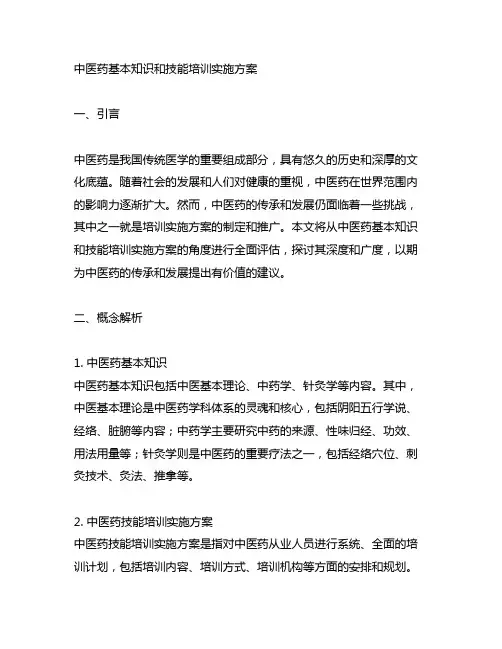 中医药基本知识和技能培训实施方案

一、引言

中医药是我国传统医学的重要组成部分，具有悠久的历史和深厚的文化底蕴。随着社会的发展和人们对健康的重视，中医药在世界范围内的影响力逐渐扩大。然而，中医药的传承和发展仍面临着一些挑战，其中之一就是培训实施方案的制定和推广。本文将从中医药基本知识和技能培训实施方案的角度进行全面评估，探讨其深度和广度，以期为中医药的传承和发展提出有价值的建议。

二、概念解析

1. 中医药基本知识
中医药基本知识包括中医基本理论、中药学、针灸学等内容。其中，中医基本理论是中医药学科体系的灵魂和核心，包括阴阳五行学说、经络、脏腑等内容；中药学主要研究中药的来源、性味归经、功效、用法用量等；针灸学则是中医药的重要疗法之一，包括经络穴位、刺灸技术、灸法、推拿等。

2. 中医药技能培训实施方案
中医药技能培训实施方案是指对中医药从业人员进行系统、全面的培训计划，包括培训内容、培训方式、培训机构等方面的安排和规划。